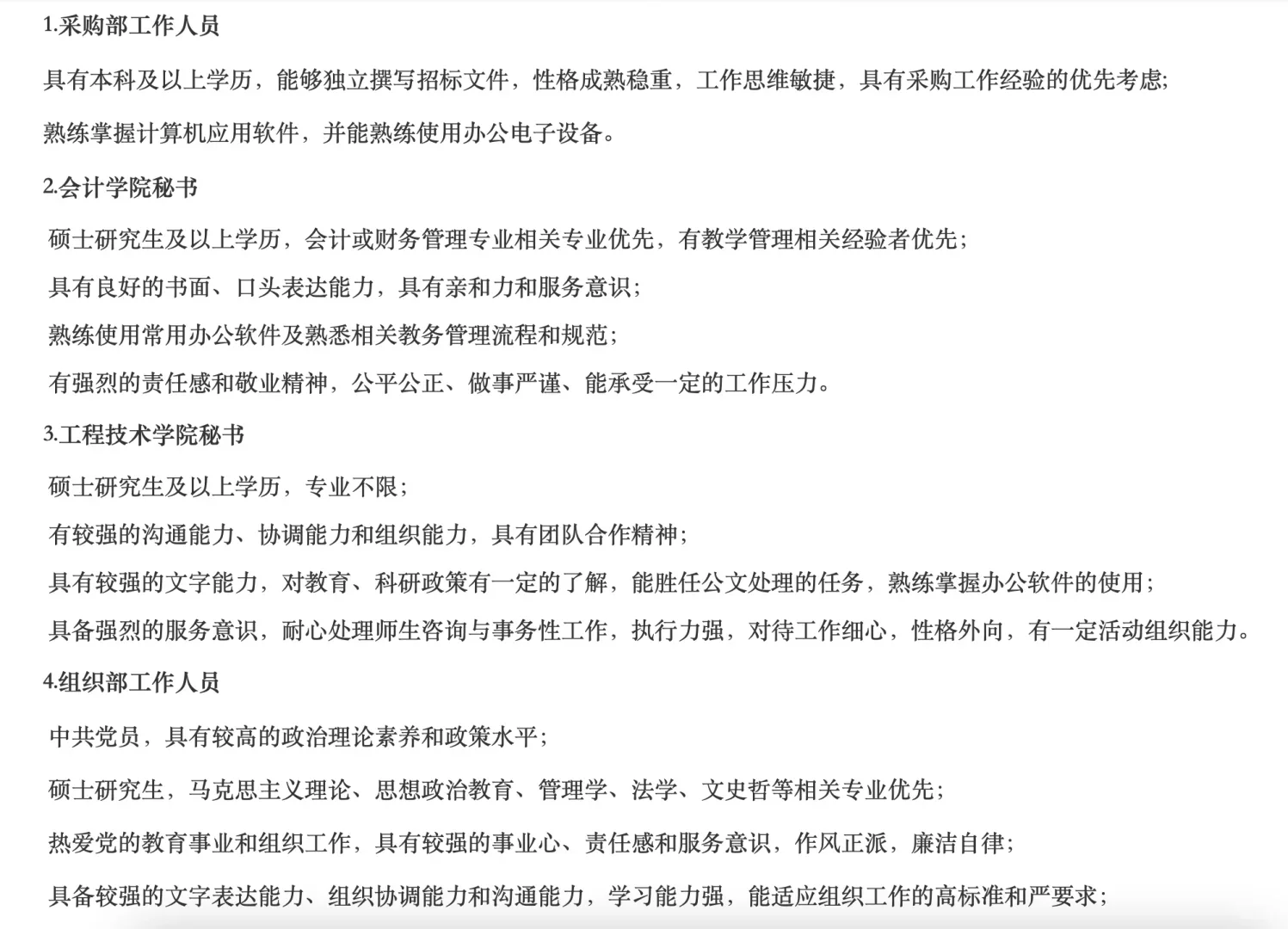 1.采购部工作人员

具有本科及以上学历，能够独立撰写招标文件，性格成熟稳重，工作思维敏捷，具有采购工作经验的优先考虑;

熟练掌握计算机应用软件，并能熟练使用办公电子设备。

2.会计学院秘书

硕士研究生及以上学历，会计或财务管理专业相关专业优先，有教学管理相关经验者优先;

具有良好的书面、口头表达能力，具有亲和力和服务意识;

熟练使用常用办公软件及熟悉相关教务管理流程和规范;

有强烈的责任感和敬业精神，公平公正、做事严谨、能承受一定的工作压力。

3.工程技术学院秘书

硕士研究生及以上学历，专业不限;

有较强的沟通能力、协调能力和组织能力，具有团队合作精神;

具有较强的文字能力，对教育、科研政策有一定的了解，能胜任公文处理的任务，熟练掌握办公软件的使用;

具备强烈的服务意识，耐心处理师生咨询与事务性工作，执行力强，对待工作细心，性格外向，有一定活动组织能力。

4.组织部工作人员

中共党员，具有较高的政治理论素养和政策水平;

硕士研究生，马克思主义理论、思想政治教育、管理学、法学、文史哲等相关专业优先;

热爱党的教育事业和组织工作，具有较强的事业心、责任感和服务意识，作风正派，廉洁自律;

具备较强的文字表达能力、组织协调能力和沟通能力，学习能力强，能适应组织工作的高标准和严要求;